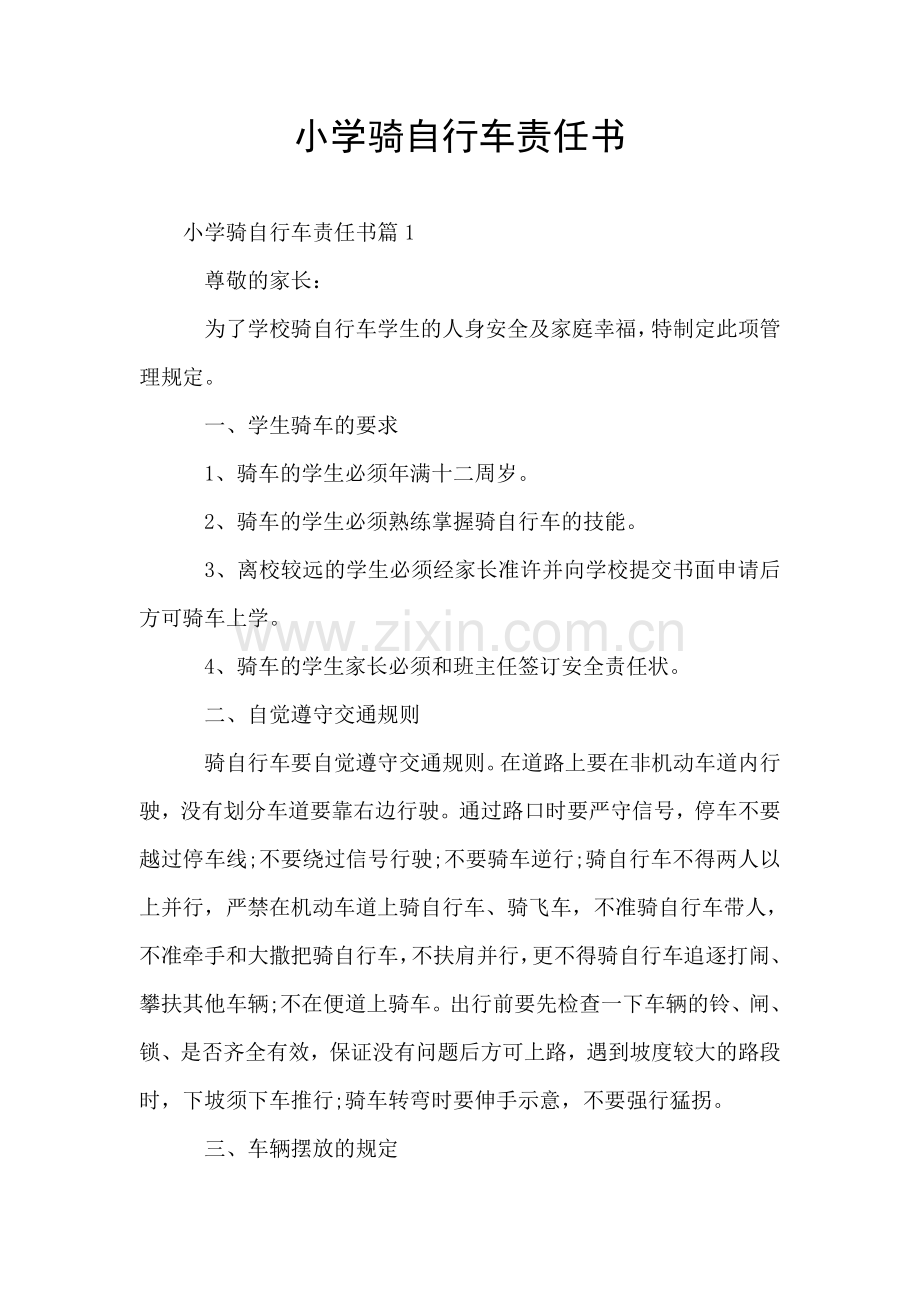 小学骑自行车责任书

小学骑自行车责任书篇1

尊敬的家长：

为了学校骑自行车学生的人身安全及家庭幸福，特制定此项管理规定。

一、学生骑车的要求

1、骑车的学生必须年满十二周岁。

2、骑车的学生必须熟练掌握骑自行车的技能。

3、离校较远的学生必须经家长准许并向学校提交书面申请后方可骑车上学。

4、骑车的学生家长必须和班主任签订安全责任状。

二、自觉遵守交通规则

骑自行车要自觉遵守交通规则。在道路上要在非机动车道内行驶，没有划分车道要靠右边行驶。通过路口时要严守信号，停车不要越过停车线;不要绕过信号行驶;不要骑车逆行;骑自行车不得两人以上并行，严禁在机动车道上骑自行车、骑飞车，不准骑自行车带人，不准牵手和大撒把骑自行车，不扶肩并行，更不得骑自行车追逐打闹、攀扶其他车辆;不在便道上骑车。出行前要先检查一下车辆的铃、闸、锁、是否齐全有效，保证没有问题后方可上路，遇到坡度较大的路段时，下坡须下车推行;骑车转弯时要伸手示意，不要强行猛拐。

三、车辆摆放的规定

www.zixin.com.cn